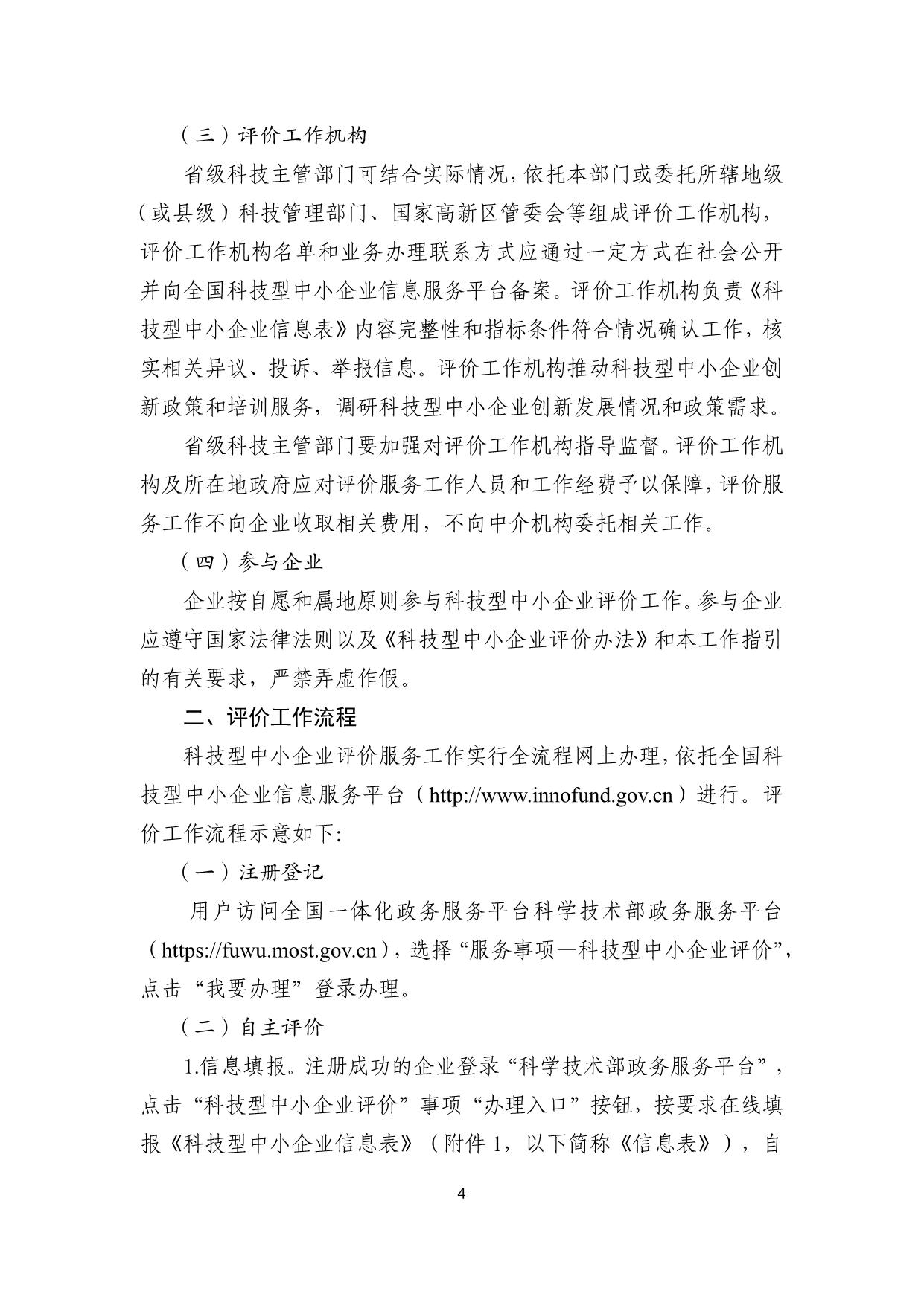 （三）评价工作机构

省级科技主管部门可结合实际情况，依托本部门或委托所辖地级（或县级）科技管理部门、国家高新区管委会等组成评价工作机构，评价工作机构名单和业务办理联系方式应通过一定方式在社会公开并向全国科技型中小企业信息服务平台备案。评价工作机构负责《科技型中小企业信息表》内容完整性和指标条件符合情况确认工作，核实相关异议、投诉、举报信息。评价工作机构推动科技型中小企业创新政策和培训服务，调研科技型中小企业创新发展情况和政策需求。

省级科技主管部门要加强对评价工作机构指导监督。评价工作机构及所在地政府应对评价服务工作人员和工作经费予以保障，评价服务工作不向企业收取相关费用，不向中介机构委托相关工作。

（四）参与企业

企业按自愿和属地原则参与科技型中小企业评价工作。参与企业应遵守国家法律法则以及《科技型中小企业评价办法》和本工作指引的有关要求，严禁弄虚作假。

二、评价工作流程

科技型中小企业评价服务工作实行全流程网上办理，依托全国科技型中小企业信息服务平台（http://www.innofund.gov.cn）进行。评价工作流程示意如下:

（一）注册登记

用户访问全国一体化政务服务平台科学技术部政务服务平台（https://fuwu.most.gov.cn），选择“服务事项—科技型中小企业评价”，点击“我要办理”登录办理。

（二）自主评价

1.信息填报。注册成功的企业登录“科学技术部政务服务平台”，点击“科技型中小企业评价”事项“办理入口”按钮，按要求在线填报《科技型中小企业信息表》（附件1，以下简称《信息表》），自

4